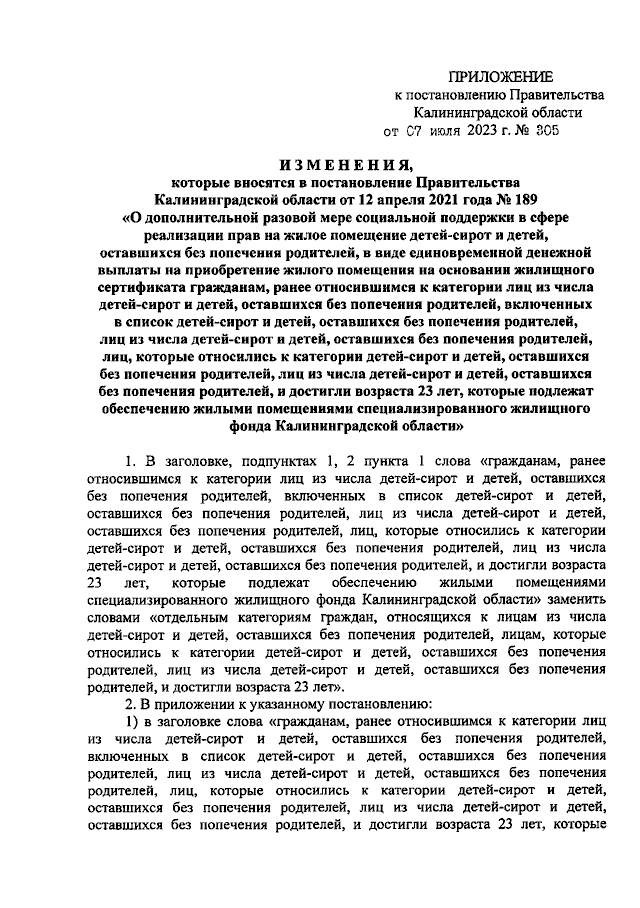 ПРИЛОЖЕНИЕ
к постановлению Правительства
Калининградской области
от 07 июля 2023 г. № 305

ИЗМЕНЕНИЯ,
которые вносятся в постановление Правительства Калининградской области от 12 апреля 2021 года № 189 «О дополнительной разовой мере социальной поддержки в сфере реализации прав на жилое помещение детей-сирот и детей, оставшихся без попечения родителей, в виде единовременной денежной выплаты на приобретение жилого помещения на основании жилищного сертификата гражданам, ранее относившимся к категории лиц из числа детей-сирот и детей, оставшихся без попечения родителей, включенных в список детей-сирот и детей, оставшихся без попечения родителей, лиц из числа детей-сирот и детей, оставшихся без попечения родителей, лиц, которые относились к категории детей-сирот и детей, оставшихся без попечения родителей, лиц из числа детей-сирот и детей, оставшихся без попечения родителей, и достигли возраста 23 лет, которые подлежат обеспечению жилыми помещениями специализированного жилищного фонда Калининградской области»

1. В заголовке, подпунктах 1, 2 пункта 1 слова «гражданам, ранее относившимся к категории лиц из числа детей-сирот и детей, оставшихся без попечения родителей, включенных в список детей-сирот и детей, оставшихся без попечения родителей, лиц из числа детей-сирот и детей, оставшихся без попечения родителей, лиц, которые относились к категории детей-сирот и детей, оставшихся без попечения родителей, лиц из числа детей-сирот и детей, оставшихся без попечения родителей, и достигли возраста 23 лет, которые подлежат обеспечению жилыми помещениями специализированного жилищного фонда Калининградской области» заменить словами «отдельным категориям граждан, относящихся к лицам из числа детей-сирот и детей, оставшихся без попечения родителей, лицам, которые относились к категории детей-сирот и детей, оставшихся без попечения родителей, лиц из числа детей-сирот и детей, оставшихся без попечения родителей, и достигли возраста 23 лет».

2. В приложении к указанному постановлению:

1) в заголовке слова «гражданам, ранее относившимся к категории лиц из числа детей-сирот и детей, оставшихся без попечения родителей, включенных в список детей-сирот и детей, оставшихся без попечения родителей, лиц из числа детей-сирот и детей, оставшихся без попечения родителей, лиц, которые относились к категории детей-сирот и детей, оставшихся без попечения родителей, лиц из числа детей-сирот и детей, оставшихся без попечения родителей, и достигли возраста 23 лет, которые